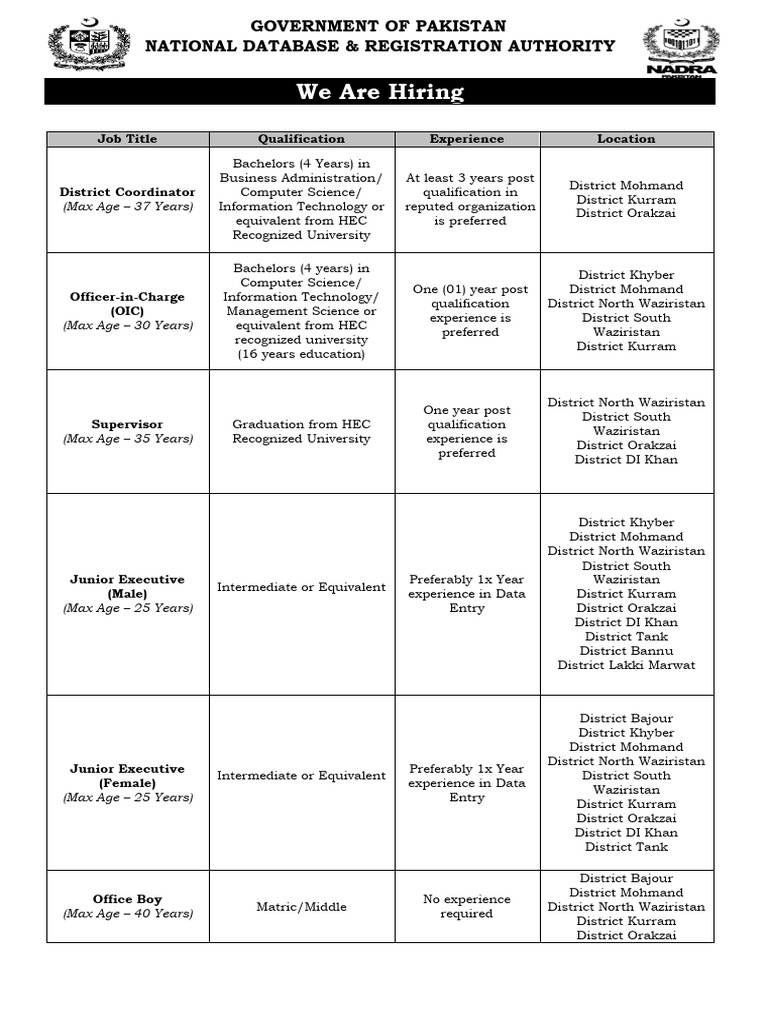 GOVERNMENT OF PAKISTAN
NATIONAL DATABASE & REGISTRATION AUTHORITY

NADRA
PAKISTAN

We Are Hiring

| Job Title | Qualification | Experience | Location |
|---|---|---|---|
| District Coordinator (Max Age – 37 Years) | Bachelors (4 Years) in Business Administration/ Computer Science/ Information Technology or equivalent from HEC Recognized University | At least 3 years post qualification in reputed organization is preferred | District Mohmand District Kurram District Orakzai |
| Officer-in-Charge (OIC) (Max Age – 30 Years) | Bachelors (4 years) in Computer Science/ Information Technology/ Management Science or equivalent from HEC recognized university (16 years education) | One (01) year post qualification experience is preferred | District Khyber District Mohmand District North Waziristan District South Waziristan District Kurram |
| Supervisor (Max Age – 35 Years) | Graduation from HEC Recognized University | One year post qualification experience is preferred | District North Waziristan District South Waziristan District Orakzai District DI Khan |
| Junior Executive (Male) (Max Age – 25 Years) | Intermediate or Equivalent | Preferably 1x Year experience in Data Entry | District Khyber District Mohmand District North Waziristan District South Waziristan District Kurram District Orakzai District DI Khan District Tank District Bannu District Lakki Marwat |
| Junior Executive (Female) (Max Age – 25 Years) | Intermediate or Equivalent | Preferably 1x Year experience in Data Entry | District Bajour District Khyber District Mohmand District North Waziristan District South Waziristan District Kurram District Orakzai District DI Khan District Tank |
| Office Boy (Max Age – 40 Years) | Matric/Middle | No experience required | District Bajour District Mohmand District North Waziristan District Kurram District Orakzai |